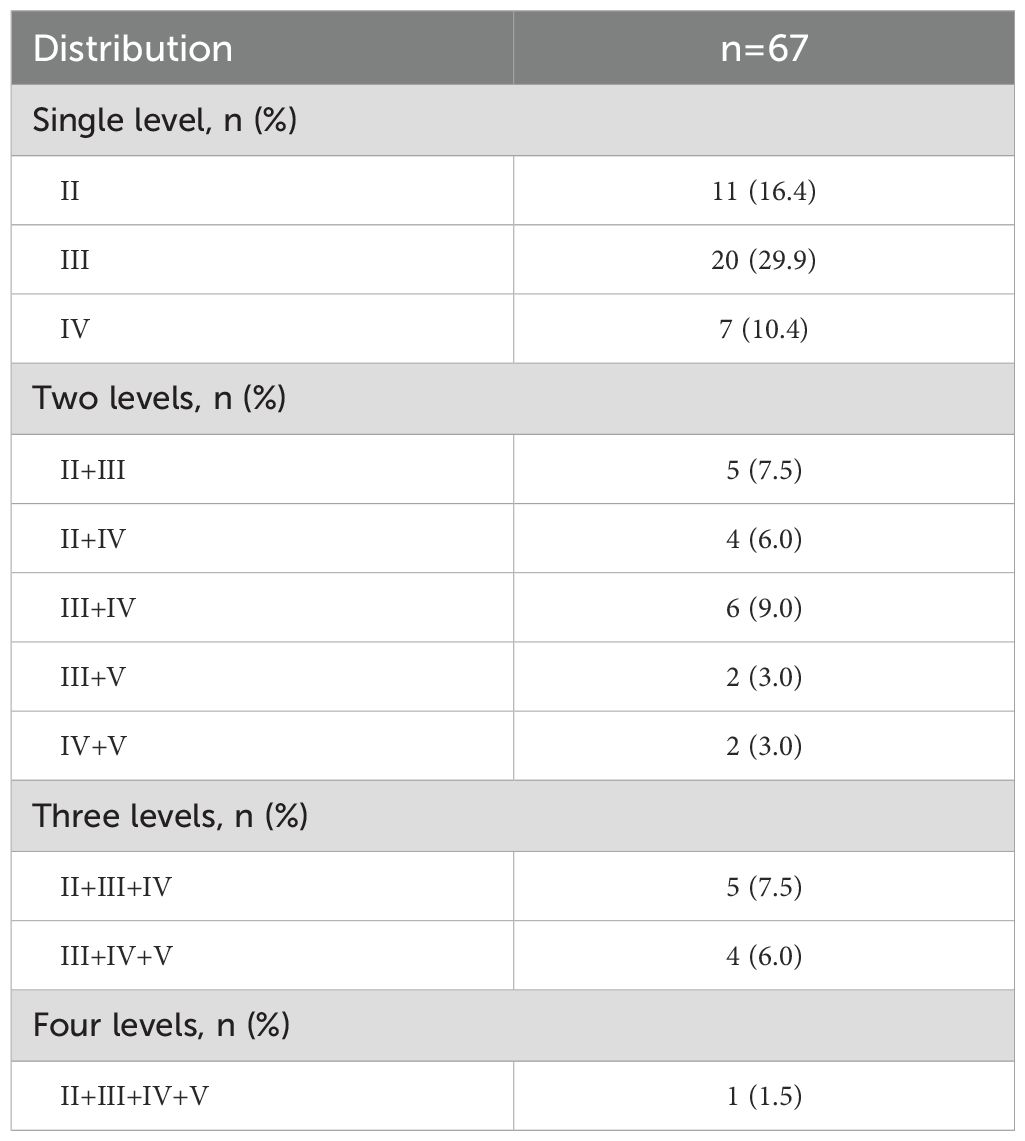 | Distribution | n=67 |
|---|---|
| Single level, n (%) | |
| II | 11 (16.4) |
| III | 20 (29.9) |
| IV | 7 (10.4) |
| Two levels, n (%) | |
| II+III | 5 (7.5) |
| II+IV | 4 (6.0) |
| III+IV | 6 (9.0) |
| III+V | 2 (3.0) |
| IV+V | 2 (3.0) |
| Three levels, n (%) | |
| II+III+IV | 5 (7.5) |
| III+IV+V | 4 (6.0) |
| Four levels, n (%) | |
| II+III+IV+V | 1 (1.5) |